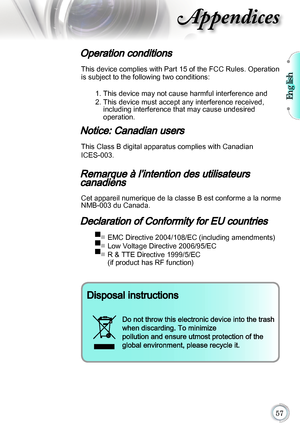 Appendices

English

Operation conditions

This device complies with Part 15 of the FCC Rules. Operation is subject to the following two conditions:

1. This device may not cause harmful interference and
2. This device must accept any interference received, including interference that may cause undesired operation.

Notice: Canadian users

This Class B digital apparatus complies with Canadian ICES-003.

Remarque à l'intention des utilisateurs canadiens

Cet appareil numerique de la classe B est conforme a la norme NMB-003 du Canada.

Declaration of Conformity for EU countries

EMC Directive 2004/108/EC (including amendments)
Low Voltage Directive 2006/95/EC
R & TTE Directive 1999/5/EC (if product has RF function)

Disposal instructions

Do not throw this electronic device into the trash when discarding. To minimize pollution and ensure utmost protection of the global environment, please recycle it.

57